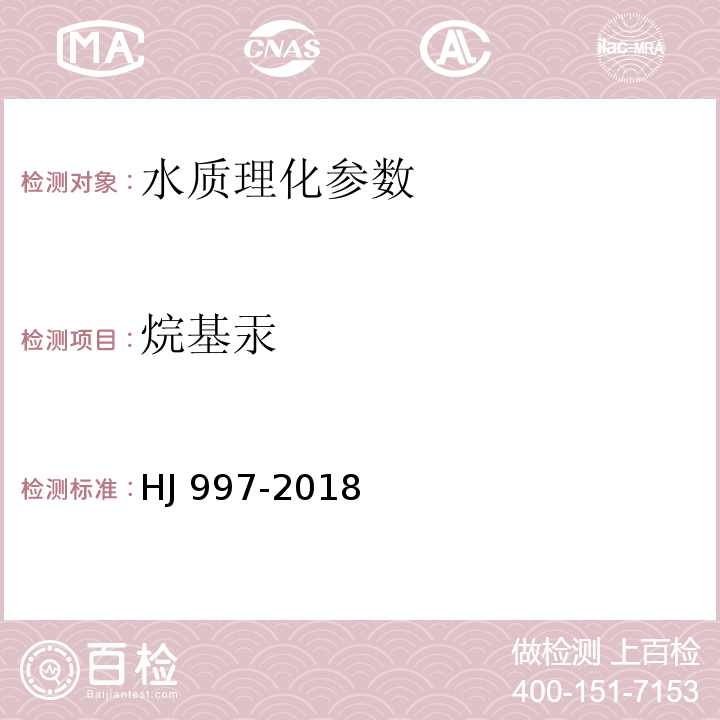 MA CNAS AC ilac-MRA

检测对象：水质理化参数

检测项目：烷基汞

检测标准：HJ 997-2018

百检 Baijiantest.com

做检测 上百检
400-151-7153